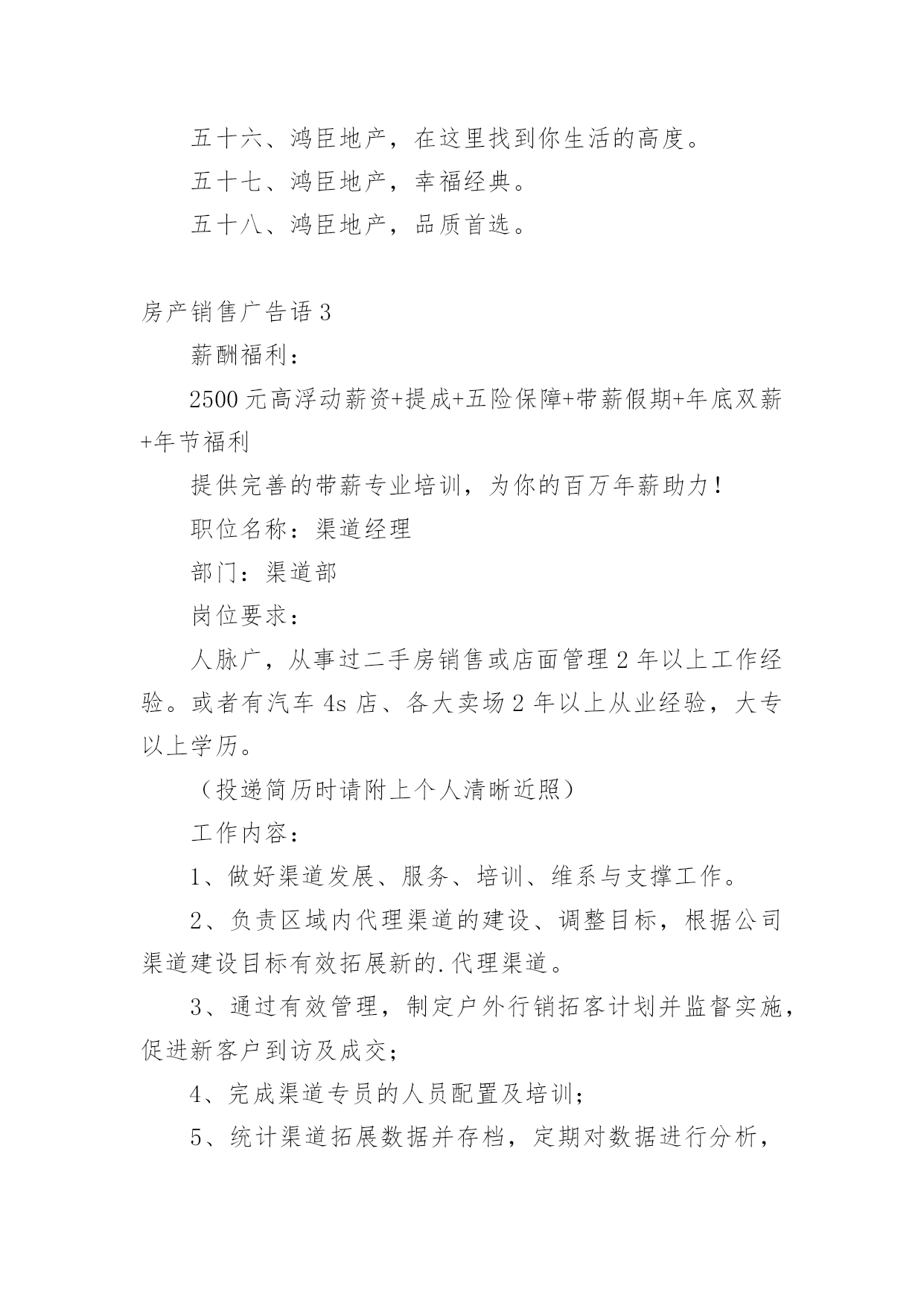 五十六、鸿臣地产，在这里找到你生活的高度。

五十七、鸿臣地产，幸福经典。

五十八、鸿臣地产，品质首选。

房产销售广告语 3

薪酬福利：

2500 元高浮动薪资+提成+五险保障+带薪假期+年底双薪+年节福利

提供完善的带薪专业培训，为你的百万年薪助力！

职位名称：渠道经理

部门：渠道部

岗位要求：

人脉广，从事过二手房销售或店面管理 2 年以上工作经验。或者有汽车 4s 店、各大卖场 2 年以上从业经验，大专以上学历。

（投递简历时请附上个人清晰近照）

工作内容：

1、做好渠道发展、服务、培训、维系与支撑工作。

2、负责区域内代理渠道的建设、调整目标，根据公司渠道建设目标有效拓展新的.代理渠道。

3、通过有效管理，制定户外行销拓客计划并监督实施，促进新客户到访及成交；

4、完成渠道专员的人员配置及培训；

5、统计渠道拓展数据并存档，定期对数据进行分析，